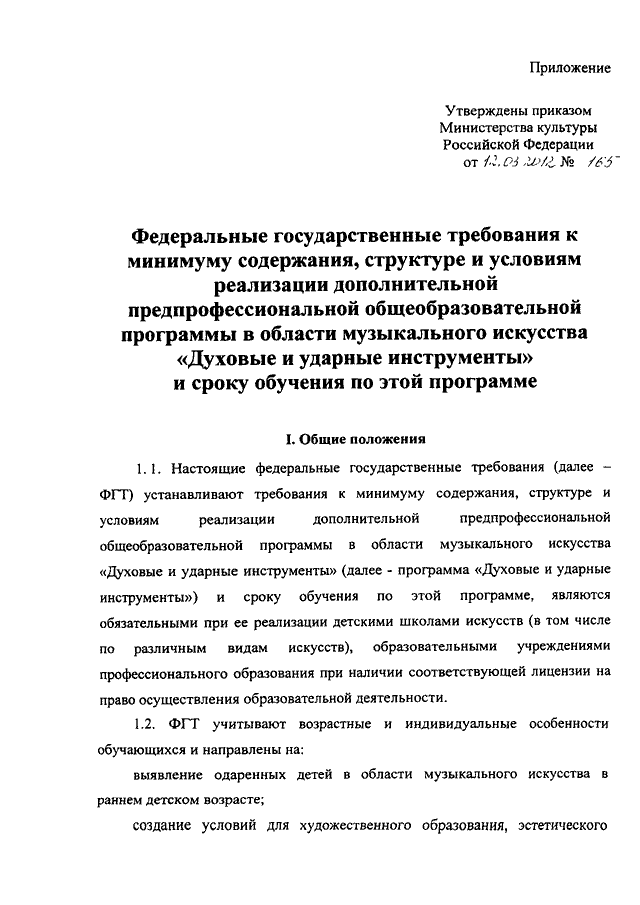 Приложение

Утверждены приказом
Министерства культуры
Российской Федерации
от 12.03.2012 № 165

Федеральные государственные требования к минимуму содержания, структуре и условиям реализации дополнительной предпрофессиональной общеобразовательной программы в области музыкального искусства «Духовые и ударные инструменты» и сроку обучения по этой программе

I. Общие положения

1.1. Настоящие федеральные государственные требования (далее – ФГТ) устанавливают требования к минимуму содержания, структуре и условиям реализации дополнительной предпрофессиональной общеобразовательной программы в области музыкального искусства «Духовые и ударные инструменты» (далее - программа «Духовые и ударные инструменты») и сроку обучения по этой программе, являются обязательными при ее реализации детскими школами искусств (в том числе по различным видам искусств), образовательными учреждениями профессионального образования при наличии соответствующей лицензии на право осуществления образовательной деятельности.

1.2. ФГТ учитывают возрастные и индивидуальные особенности обучающихся и направлены на:

выявление одаренных детей в области музыкального искусства в раннем детском возрасте;

создание условий для художественного образования, эстетического